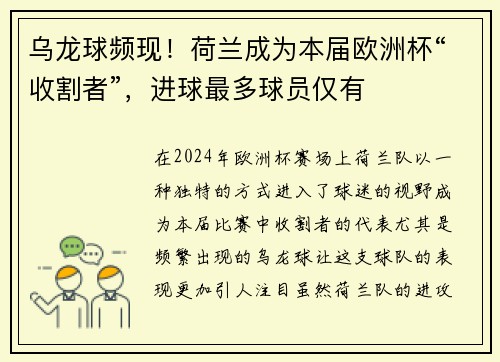 乌龙球频现！荷兰成为本届欧洲杯“收割者”，进球最多球员仅有

在2024年欧洲杯赛场上荷兰队以一种独特的方式进入了球迷的视野成为本届比赛中收割者的代表尤其是频繁出现的乌龙球让这支球队的表现更加引人注目虽然荷兰队的进攻